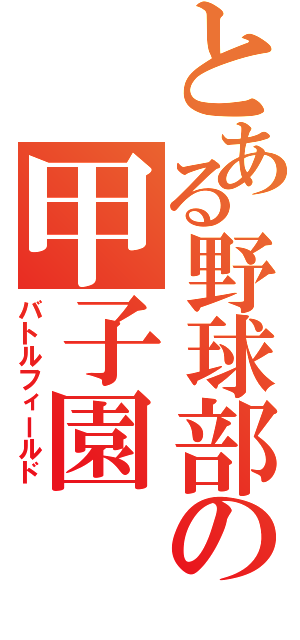 とある野球部の
甲子園
バトルフィールド